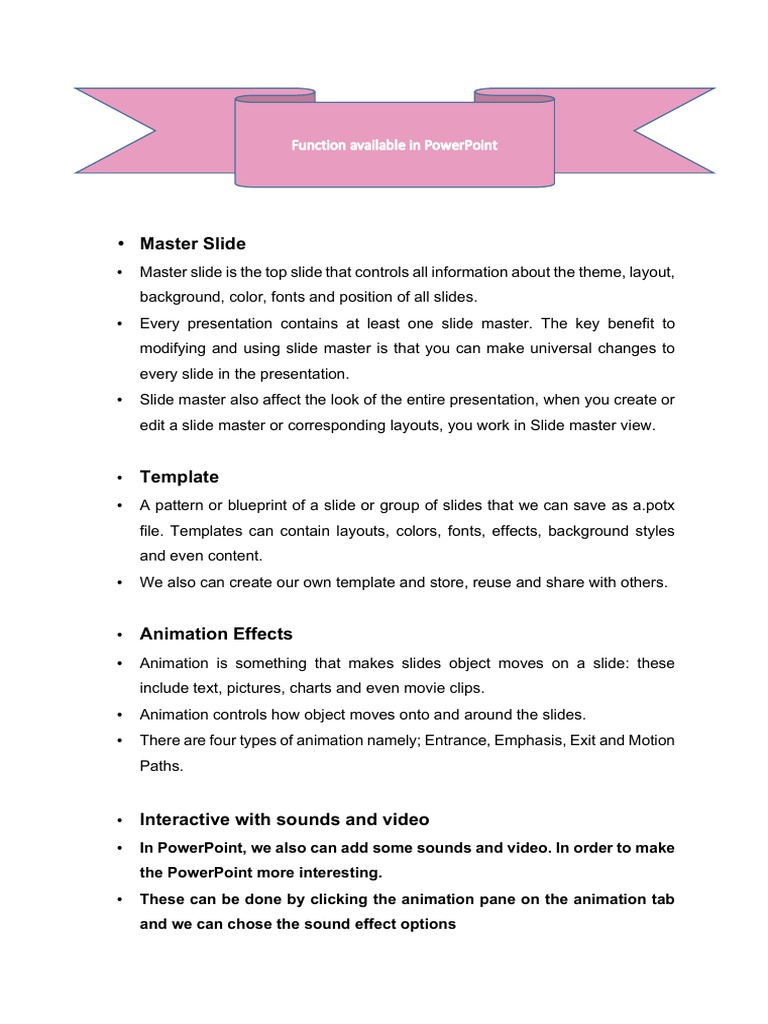 Function available in PowerPoint

• Master Slide
• Master slide is the top slide that controls all information about the theme, layout, background, color, fonts and position of all slides.
• Every presentation contains at least one slide master. The key benefit to modifying and using slide master is that you can make universal changes to every slide in the presentation.
• Slide master also affect the look of the entire presentation, when you create or edit a slide master or corresponding layouts, you work in Slide master view.

• Template
• A pattern or blueprint of a slide or group of slides that we can save as a.potx file. Templates can contain layouts, colors, fonts, effects, background styles and even content.
• We also can create our own template and store, reuse and share with others.

• Animation Effects
• Animation is something that makes slides object moves on a slide: these include text, pictures, charts and even movie clips.
• Animation controls how object moves onto and around the slides.
• There are four types of animation namely; Entrance, Emphasis, Exit and Motion Paths.

• Interactive with sounds and video
• In PowerPoint, we also can add some sounds and video. In order to make the PowerPoint more interesting.
• These can be done by clicking the animation pane on the animation tab and we can chose the sound effect options